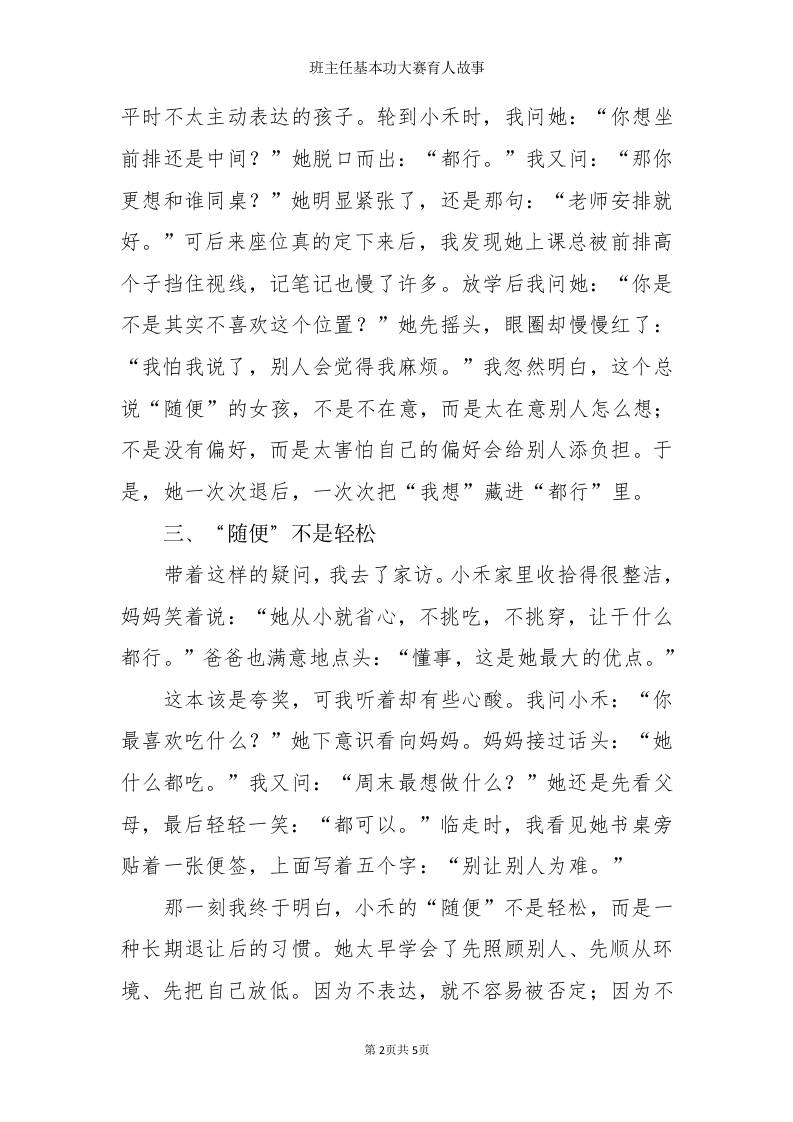 班主任基本功大赛育人故事

平时不太主动表达的孩子。轮到小禾时，我问她：“你想坐前排还是中间？”她脱口而出：“都行。”我又问：“那你更想和谁同桌？”她明显紧张了，还是那句：“老师安排就好。”可后来座位真的定下来后，我发现她上课总被前排高个子挡住视线，记笔记也慢了许多。放学后我问她：“你是不是其实不喜欢这个位置？”她先摇头，眼圈却慢慢红了：“我怕我说了，别人会觉得我麻烦。”我忽然明白，这个总说“随便”的女孩，不是不在意，而是太在意别人怎么想；不是没有偏好，而是太害怕自己的偏好会给别人添负担。于是，她一次次退后，一次次把“我想”藏进“都行”里。

三、“随便”不是轻松

带着这样的疑问，我去了家访。小禾家里收拾得很整洁，妈妈笑着说：“她从小就省心，不挑吃，不挑穿，让干什么都行。”爸爸也满意地点头：“懂事，这是她最大的优点。”

这本该是夸奖，可我听着却有些心酸。我问小禾：“你最喜欢吃什么？”她下意识看向妈妈。妈妈接过话头：“她什么都吃。”我又问：“周末最想做什么？”她还是先看父母，最后轻轻一笑：“都可以。”临走时，我看见她书桌旁贴着一张便签，上面写着五个字：“别让别人为难。”

那一刻我终于明白，小禾的“随便”不是轻松，而是一种长期退让后的习惯。她太早学会了先照顾别人、先顺从环境、先把自己放低。因为不表达，就不容易被否定；因为不

第2页共5页